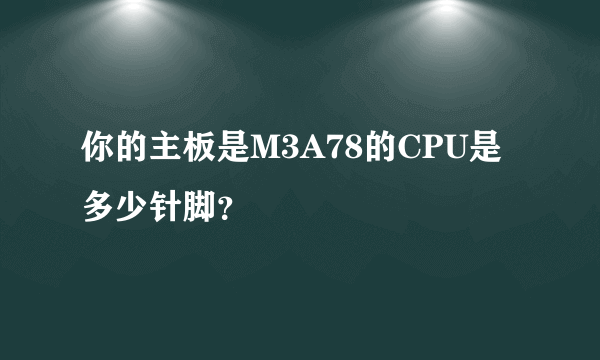 你的主板是M3A78的CPU是多少针脚?